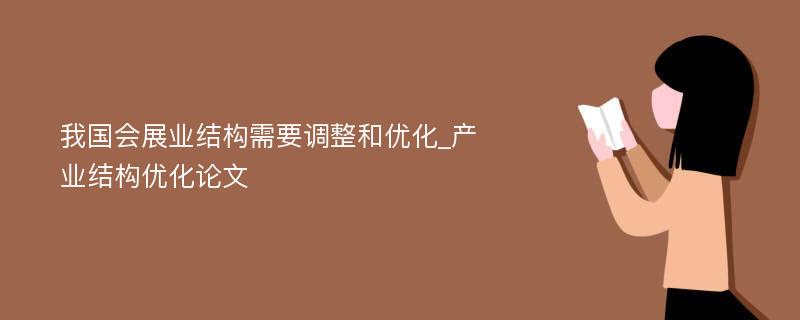 我国会展业结构需要调整和优化_产业结构优化论文